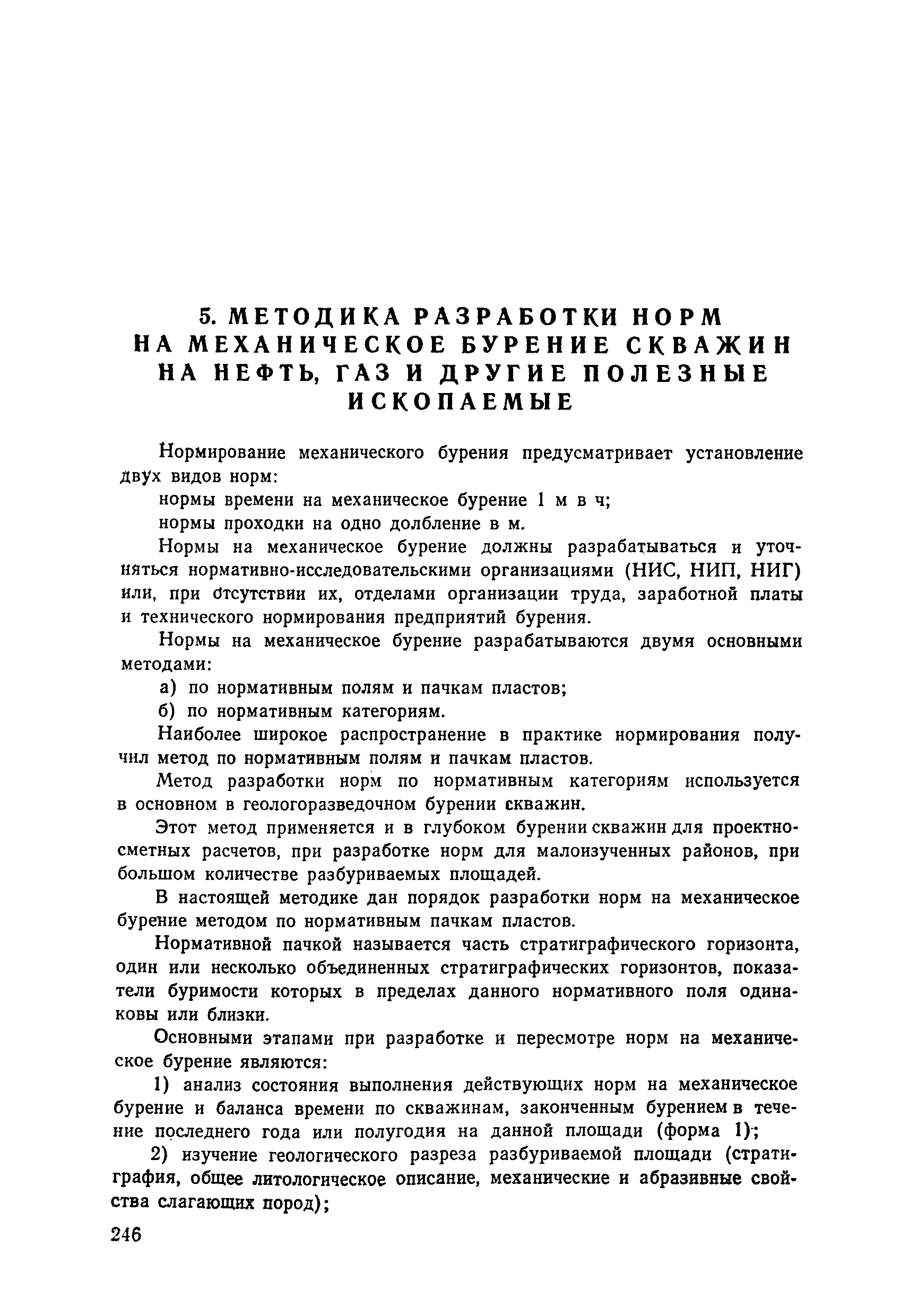 5. МЕТОДИКА РАЗРАБОТКИ НОРМ НА МЕХАНИЧЕСКОЕ БУРЕНИЕ СКВАЖИН НА НЕФТЬ, ГАЗ И ДРУГИЕ ПОЛЕЗНЫЕ ИСКОПАЕМЫЕ

Нормирование механического бурения предусматривает установление двух видов норм:

нормы времени на механическое бурение 1 м в ч;

нормы проходки на одно долбление в м.

Нормы на механическое бурение должны разрабатываться и уточняться нормативно-исследовательскими организациями (НИС, НИП, НИГ) или, при отсутствии их, отделами организации труда, заработной платы и технического нормирования предприятий бурения.

Нормы на механическое бурение разрабатываются двумя основными методами:

а) по нормативным полям и пачкам пластов;

б) по нормативным категориям.

Наиболее широкое распространение в практике нормирования получил метод по нормативным полям и пачкам пластов.

Метод разработки норм по нормативным категориям используется в основном в геологоразведочном бурении скважин.

Этот метод применяется и в глубоком бурении скважин для проектно-сметных расчетов, при разработке норм для малоизученных районов, при большом количестве разбуриваемых площадей.

В настоящей методике дан порядок разработки норм на механическое бурение методом по нормативным пачкам пластов.

Нормативной пачкой называется часть стратиграфического горизонта, один или несколько объединенных стратиграфических горизонтов, показатели буримости которых в пределах данного нормативного поля одинаковы или близки.

Основными этапами при разработке и пересмотре норм на механическое бурение являются:

1) анализ состояния выполнения действующих норм на механическое бурение и баланса времени по скважинам, законченным бурением в течение последнего года или полугодия на данной площади (форма 1);

2) изучение геологического разреза разбуриваемой площади (стратиграфия, общее литологическое описание, механические и абразивные свойства слагающих пород);

246